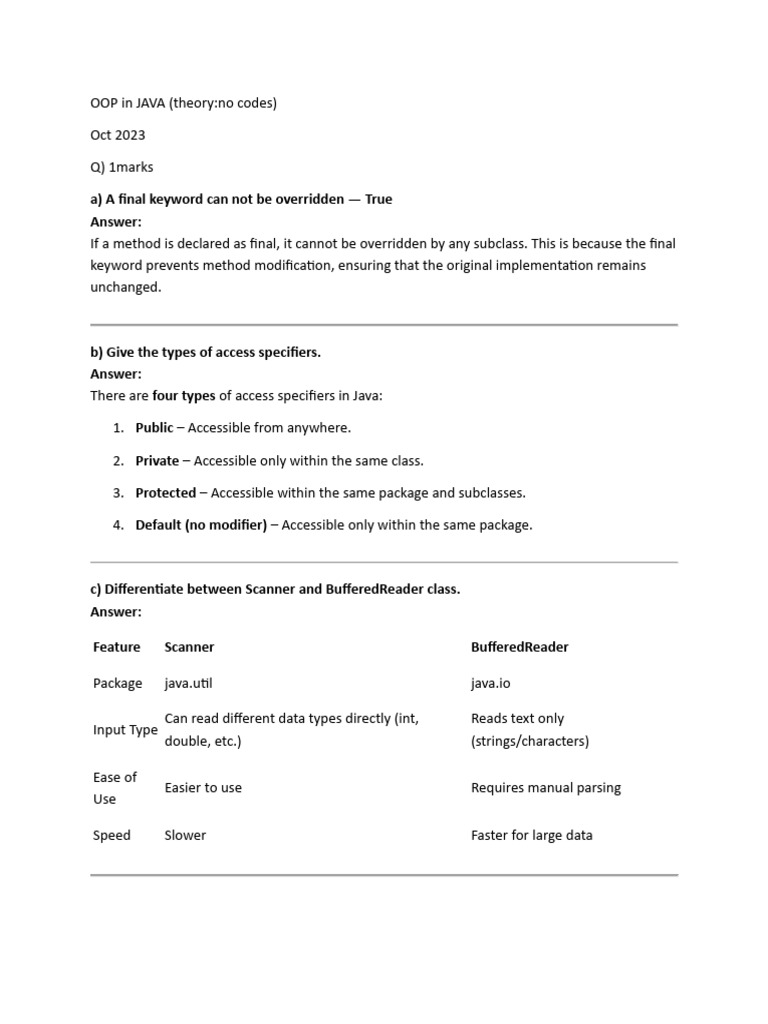 OOP in JAVA (theory:no codes)

Oct 2023

Q) 1marks

a) A final keyword can not be overridden — True
Answer:
If a method is declared as final, it cannot be overridden by any subclass. This is because the final keyword prevents method modification, ensuring that the original implementation remains unchanged.

b) Give the types of access specifiers.
Answer:
There are four types of access specifiers in Java:

1. Public – Accessible from anywhere.
2. Private – Accessible only within the same class.
3. Protected – Accessible within the same package and subclasses.
4. Default (no modifier) – Accessible only within the same package.

c) Differentiate between Scanner and BufferedReader class.
Answer:

| Feature | Scanner | BufferedReader |
|---|---|---|
| Package | java.util | java.io |
| Input Type | Can read different data types directly (int, double, etc.) | Reads text only (strings/characters) |
| Ease of Use | Easier to use | Requires manual parsing |
| Speed | Slower | Faster for large data |